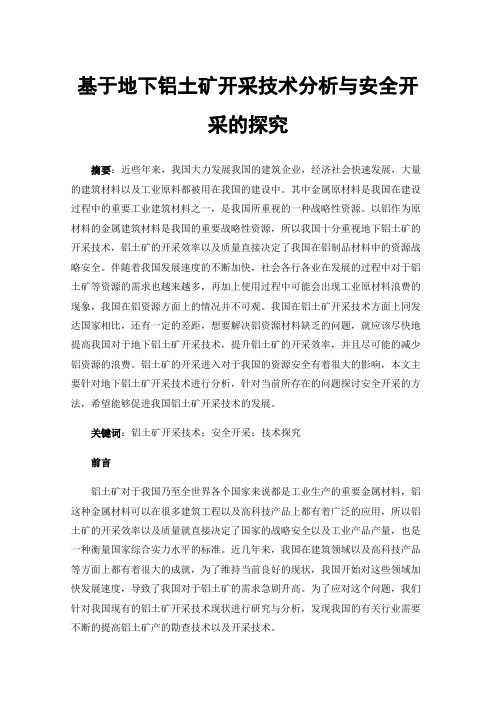 基于地下铝土矿开采技术分析与安全开采的探究

摘要：近些年来，我国大力发展我国的建筑企业，经济社会快速发展，大量的建筑材料以及工业原料都被用在我国的建设中。其中金属原材料是我国在建设过程中的重要工业建筑材料之一，是我国所重视的一种战略性资源。以铝作为原材料的金属建筑材料是我国的重要战略性资源，所以我国十分重视地下铝土矿的开采技术，铝土矿的开采效率以及质量直接决定了我国在铝制品材料中的资源战略安全。伴随着我国发展速度的不断加快，社会各行各业在发展的过程中对于铝土矿等资源的需求也越来越多，再加上使用过程中可能会出现工业原材料浪费的现象，我国在铝资源方面上的情况并不可观。我国在铝土矿开采技术方面上同发达国家相比，还有一定的差距，想要解决铝资源材料缺乏的问题，就应该尽快地提高我国对于地下铝土矿开采技术，提升铝土矿的开采效率，并且尽可能的减少铝资源的浪费。铝土矿的开采进入对于我国的资源安全有着很大的影响，本文主要针对地下铝土矿开采技术进行分析，针对当前所存在的问题探讨安全开采的方法，希望能够促进我国铝土矿开采技术的发展。

关键词：铝土矿开采技术；安全开采；技术探究

前言

铝土矿对于我国乃至全世界各个国家来说都是工业生产的重要金属材料，铝这种金属材料可以在很多建筑工程以及高科技产品上都有着广泛的应用，所以铝土矿的开采效率以及质量就直接决定了国家的战略安全以及工业产品产量，也是一种衡量国家综合实力水平的标准。近几年来，我国在建筑领域以及高科技产品等方面上都有着很大的成就，为了维持当前良好的现状，我国开始对这些领域加快发展速度，导致了我国对于铝土矿的需求急剧升高。为了应对这个问题，我们针对我国现有的铝土矿开采技术现状进行研究与分析，发现我国的有关行业需要不断的提高铝土矿产的勘查技术以及开采技术。